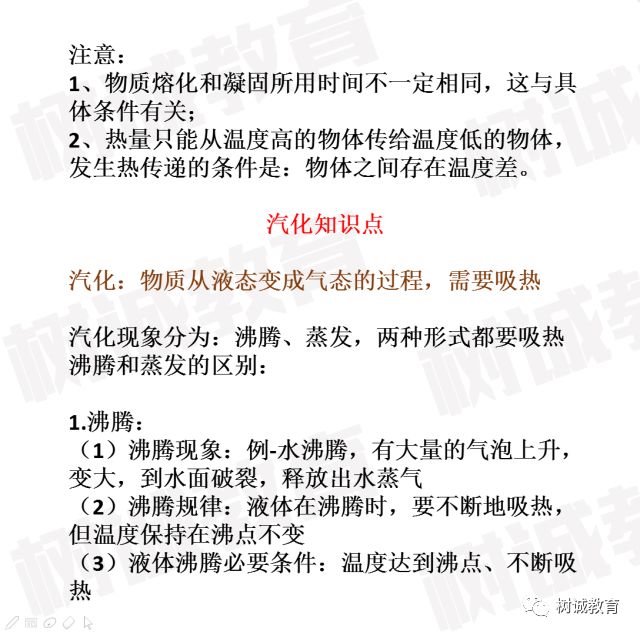 注意：
1、物质熔化和凝固所用时间不一定相同，这与具体条件有关；
2、热量只能从温度高的物体传给温度低的物体，发生热传递的条件是：物体之间存在温度差。

汽化知识点

汽化：物质从液态变成气态的过程，需要吸热

汽化现象分为：沸腾、蒸发，两种形式都要吸热
沸腾和蒸发的区别：

1.沸腾：
（1）沸腾现象：例-水沸腾，有大量的气泡上升，变大，到水面破裂，释放出水蒸气
（2）沸腾规律：液体在沸腾时，要不断地吸热，但温度保持在沸点不变
（3）液体沸腾必要条件：温度达到沸点、不断吸热

树诚教育